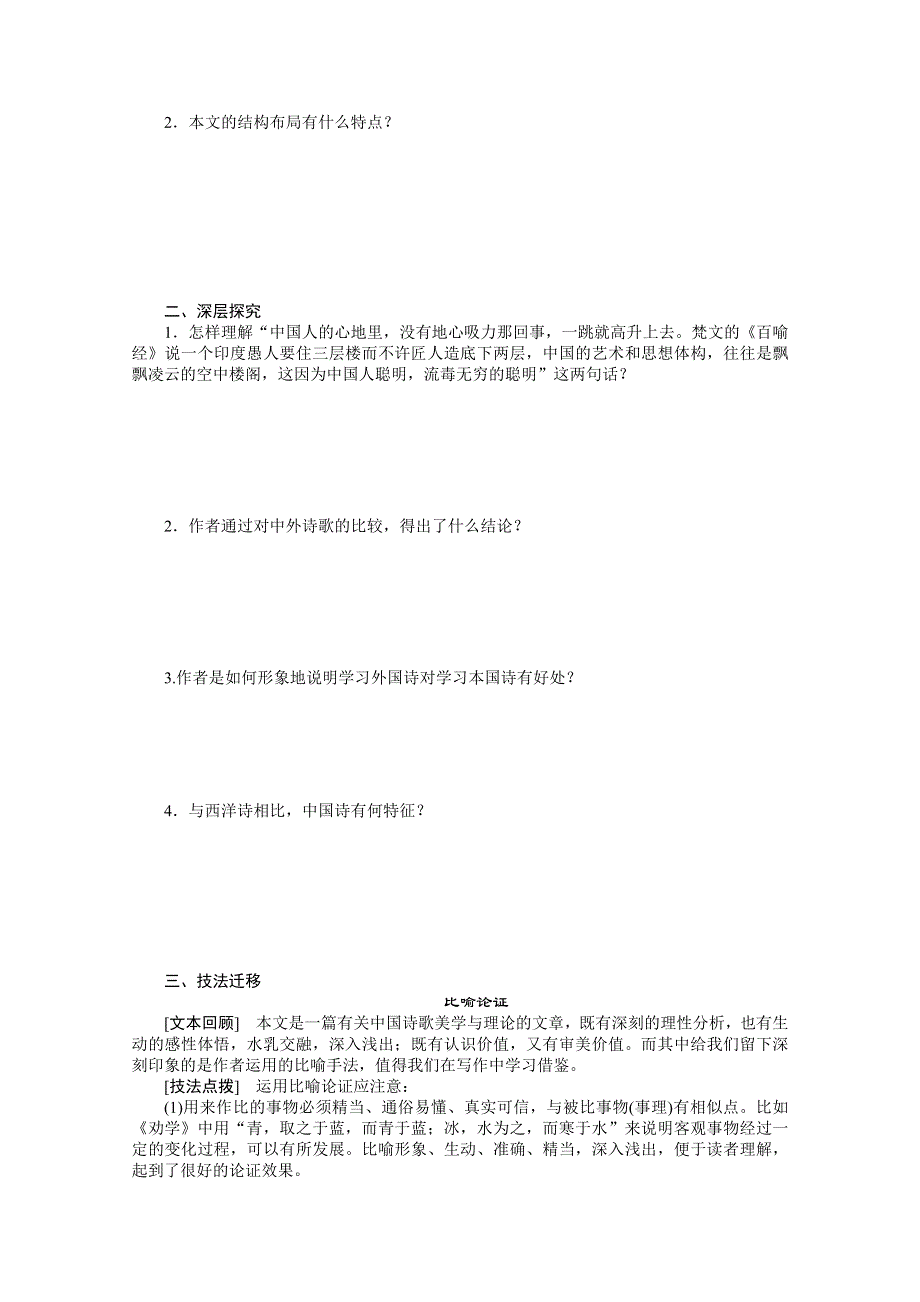 2．本文的结构布局有什么特点？

二、深层探究

1．怎样理解“中国人的心地里，没有地心吸力那回事，一跳就高升上去。梵文的《百喻经》说一个印度愚人要住三层楼而不许匠人造底下两层，中国的艺术和思想体构，往往是飘飘凌云的空中楼阁，这因为中国人聪明，流毒无穷的聪明”这两句话？

2．作者通过对中外诗歌的比较，得出了什么结论？

3.作者是如何形象地说明学习外国诗对学习本国诗有好处？

4．与西洋诗相比，中国诗有何特征？

三、技法迁移

比喻论证

[文本回顾]　本文是一篇有关中国诗歌美学与理论的文章，既有深刻的理性分析，也有生动的感性体悟，水乳交融，深入浅出；既有认识价值，又有审美价值。而其中给我们留下深刻印象的是作者运用的比喻手法，值得我们在写作中学习借鉴。

[技法点拨]　运用比喻论证应注意：

(1)用来作比的事物必须精当、通俗易懂、真实可信，与被比事物(事理)有相似点。比如《劝学》中用“青，取之于蓝，而青于蓝；冰，水为之，而寒于水”来说明客观事物经过一定的变化过程，可以有所发展。比喻形象、生动、准确、精当，深入浅出，便于读者理解，起到了很好的论证效果。